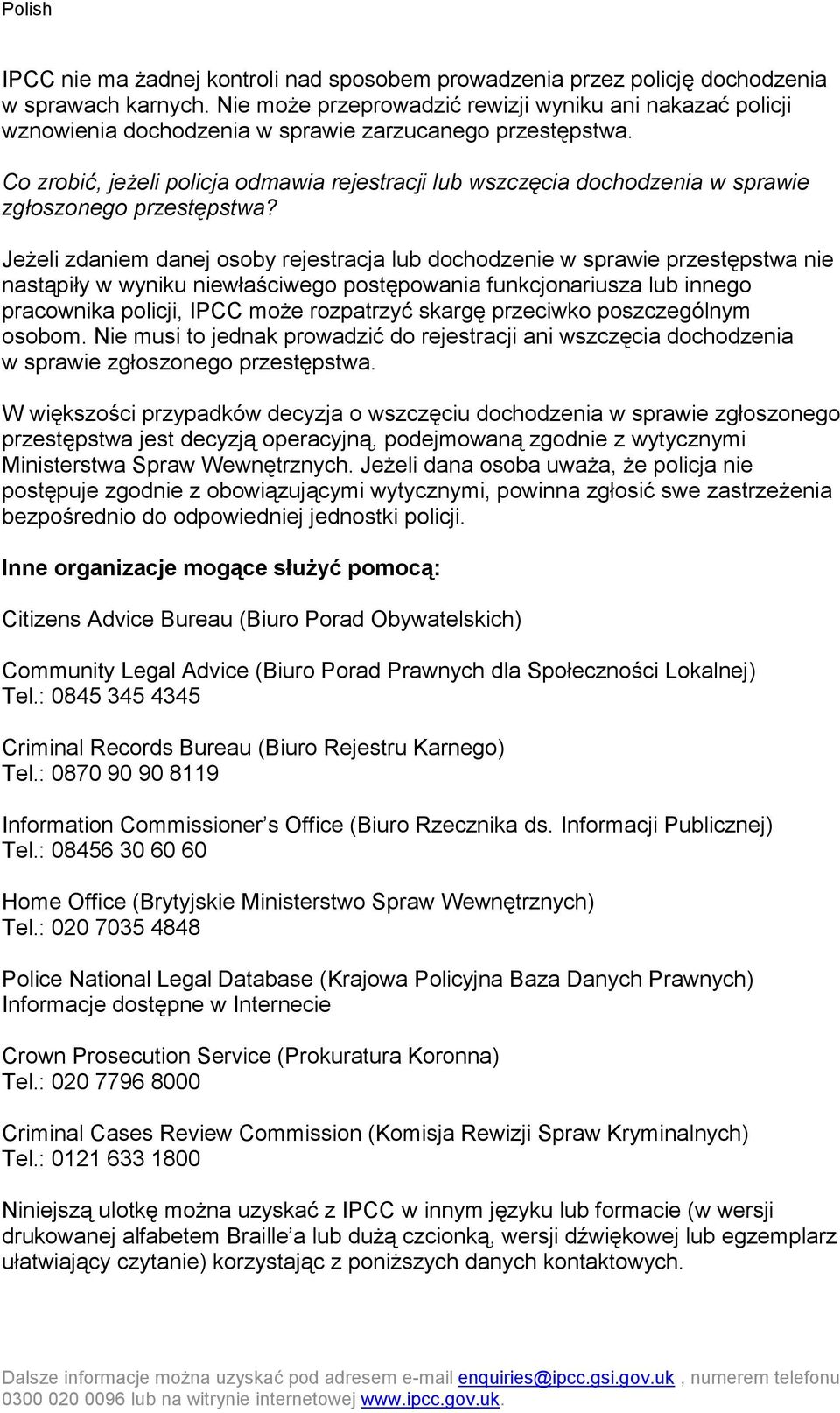 Polish

IPCC nie ma żadnej kontroli nad sposobem prowadzenia przez policję dochodzenia w sprawach karnych. Nie może przeprowadzić rewizji wyniku ani nakazać policji wznowienia dochodzenia w sprawie zarzucanego przestępstwa.

Co zrobić, jeżeli policja odmawia rejestracji lub wszczęcia dochodzenia w sprawie zgłoszonego przestępstwa?

Jeżeli zdaniem danej osoby rejestracja lub dochodzenie w sprawie przestępstwa nie nastąpiły w wyniku niewłaściwego postępowania funkcjonariusza lub innego pracownika policji, IPCC może rozpatrzyć skargę przeciwko poszczególnym osobom. Nie musi to jednak prowadzić do rejestracji ani wszczęcia dochodzenia w sprawie zgłoszonego przestępstwa.

W większości przypadków decyzja o wszczęciu dochodzenia w sprawie zgłoszonego przestępstwa jest decyzją operacyjną, podejmowaną zgodnie z wytycznymi Ministerstwa Spraw Wewnętrznych. Jeżeli dana osoba uważa, że policja nie postępuje zgodnie z obowiązującymi wytycznymi, powinna zgłosić swe zastrzeżenia bezpośrednio do odpowiedniej jednostki policji.

Inne organizacje mogące służyć pomocą:

Citizens Advice Bureau (Biuro Porad Obywatelskich)

Community Legal Advice (Biuro Porad Prawnych dla Społeczności Lokalnej)
Tel.: 0845 345 4345

Criminal Records Bureau (Biuro Rejestru Karnego)
Tel.: 0870 90 90 8119

Information Commissioner’s Office (Biuro Rzecznika ds. Informacji Publicznej)
Tel.: 08456 30 60 60

Home Office (Brytyjskie Ministerstwo Spraw Wewnętrznych)
Tel.: 020 7035 4848

Police National Legal Database (Krajowa Policyjna Baza Danych Prawnych)
Informacje dostępne w Internecie

Crown Prosecution Service (Prokuratura Koronna)
Tel.: 020 7796 8000

Criminal Cases Review Commission (Komisja Rewizji Spraw Kryminalnych)
Tel.: 0121 633 1800

Niniejszą ulotkę można uzyskać z IPCC w innym języku lub formacie (w wersji drukowanej alfabetem Braille’a lub dużą czcionką, wersji dźwiękowej lub egzemplarz ułatwiający czytanie) korzystając z poniższych danych kontaktowych.

Dalsze informacje można uzyskać pod adresem e-mail enquiries@ipcc.gsi.gov.uk , numerem telefonu 0300 020 0096 lub na witrynie internetowej www.ipcc.gov.uk.